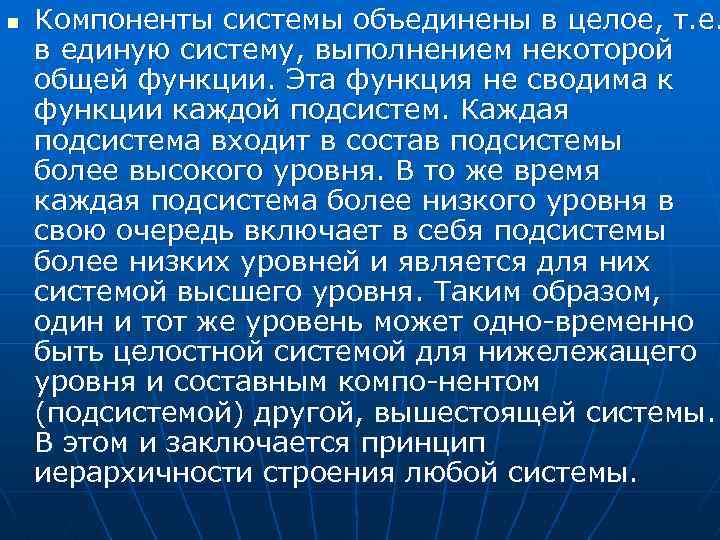 Компоненты системы объединены в целое, т.е. в единую систему, выполнением некоторой общей функции. Эта функция не сводима к функции каждой подсистем. Каждая подсистема входит в состав подсистемы более высокого уровня. В то же время каждая подсистема более низкого уровня в свою очередь включает в себя подсистемы более низких уровней и является для них системой высшего уровня. Таким образом, один и тот же уровень может одно-временно быть целостной системой для нижележащего уровня и составным компо-нентом (подсистемой) другой, вышестоящей системы. В этом и заключается принцип иерархичности строения любой системы.